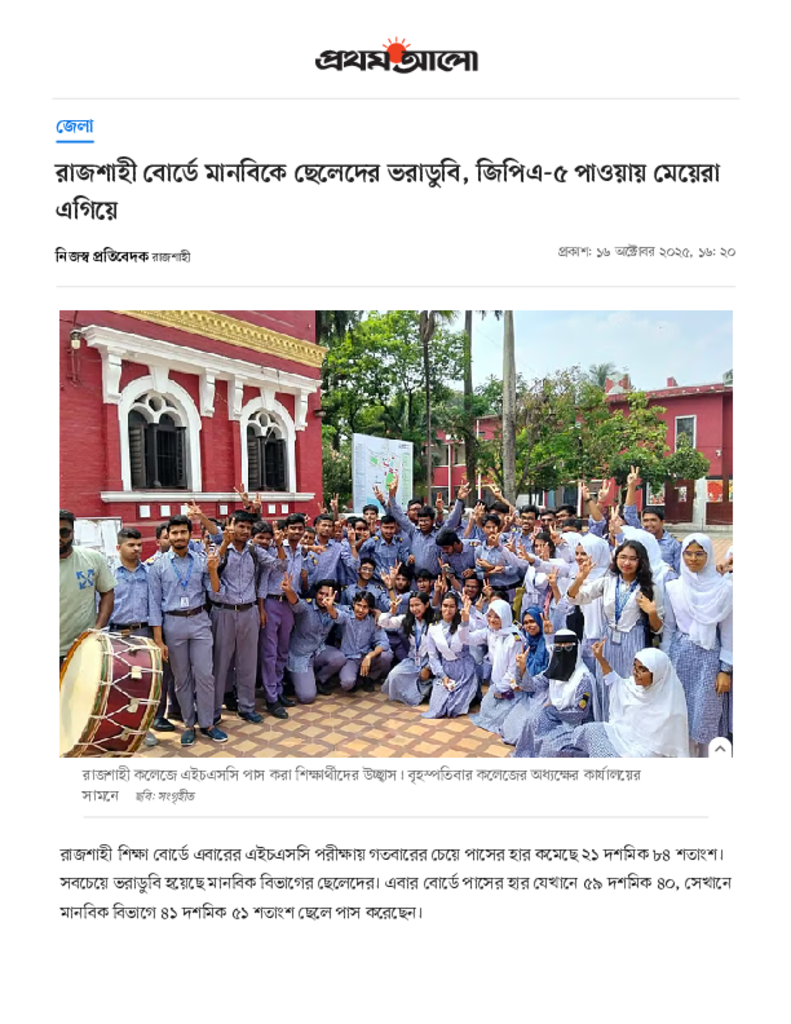 প্রথম আলো

জেলা

রাজশাহী বোর্ডে মানবিকে ছেলেদের ভরাডুবি, জিপিএ-৫ পাওয়ায় মেয়েরা এগিয়ে

নিজস্ব প্রতিবেদক রাজশাহী

প্রকাশ: ১৬ অক্টোবর ২০২৫, ১৬: ২০

রাজশাহী কলেজে এইচএসসি পাস করা শিক্ষার্থীদের উচ্ছ্বাস। বৃহস্পতিবার কলেজের অধ্যক্ষের কার্যালয়ের সামনে ছবি: সংগৃহীত

রাজশাহী শিক্ষা বোর্ডে এবারের এইচএসসি পরীক্ষায় গতবারের চেয়ে পাসের হার কমেছে ২১ দশমিক ৮৪ শতাংশ। সবচেয়ে ভরাডুবি হয়েছে মানবিক বিভাগের ছেলেদের। এবার বোর্ডে পাসের হার যেখানে ৫৯ দশমিক ৪০, সেখানে মানবিক বিভাগে ৪১ দশমিক ৫১ শতাংশ ছেলে পাস করেছেন।